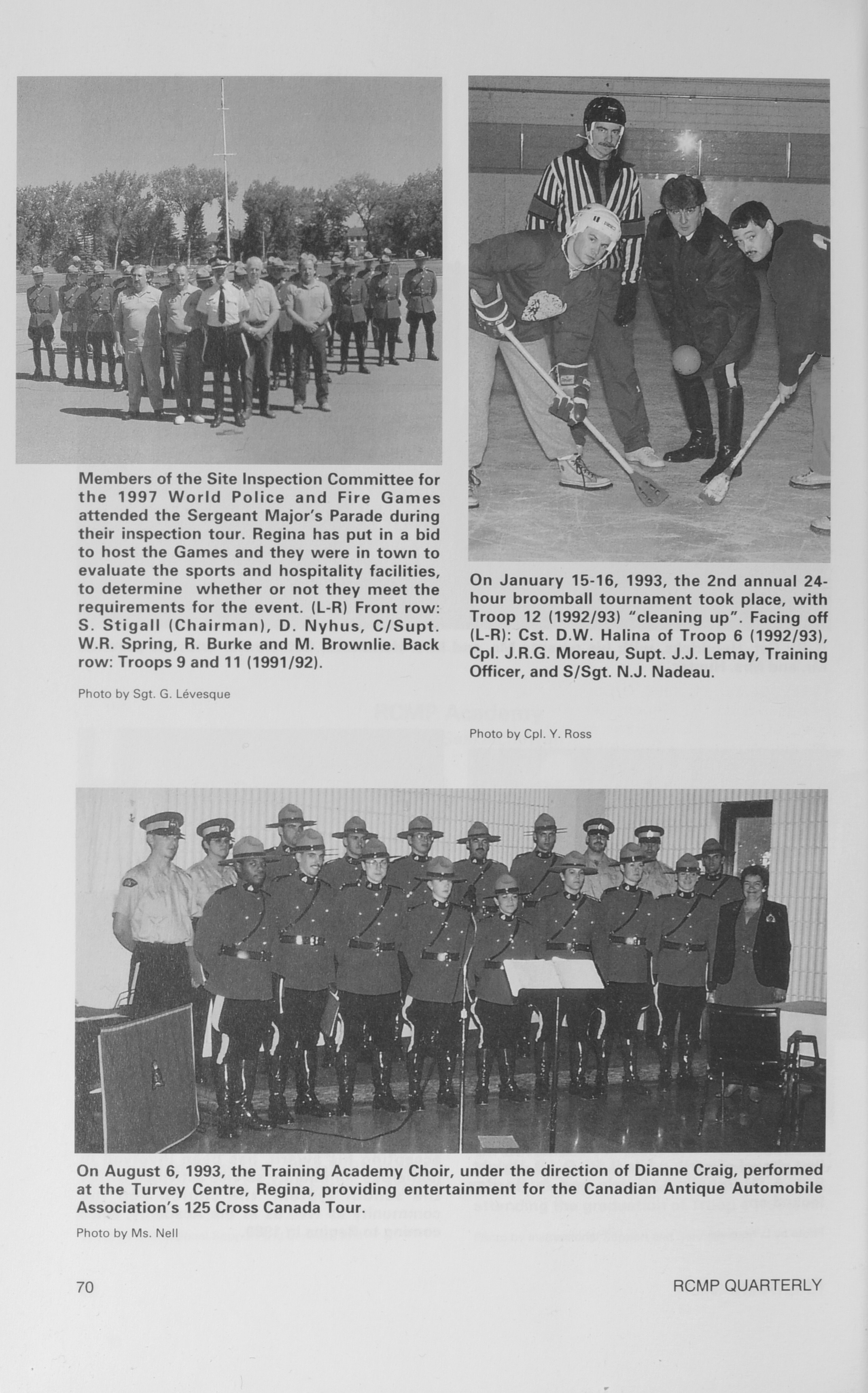 Members of the Site Inspection Committee for the 1997 World Police and Fire Games attended the Sergeant Major's Parade during their inspection tour. Regina has put in a bid to host the Games and they were in town to evaluate the sports and hospitality facilities, to determine whether or not they meet the requirements for the event. (L-R) Front row: S. Stigall (Chairman), D. Nyhus, C/Supt. W.R. Spring, R. Burke and M. Brownlie. Back row: Troops 9 and 11 (1991/92).

Photo by Sgt. G. Lévesque

On January 15-16, 1993, the 2nd annual 24-hour broomball tournament took place, with Troop 12 (1992/93) "cleaning up". Facing off (L-R): Cst. D.W. Halina of Troop 6 (1992/93), Cpl. J.R.G. Moreau, Supt. J.J. Lemay, Training Officer, and S/Sgt. N.J. Nadeau.

Photo by Cpl. Y. Ross

On August 6, 1993, the Training Academy Choir, under the direction of Dianne Craig, performed at the Turvey Centre, Regina, providing entertainment for the Canadian Antique Automobile Association's 125 Cross Canada Tour.

Photo by Ms. Nell

70

RCMP QUARTERLY